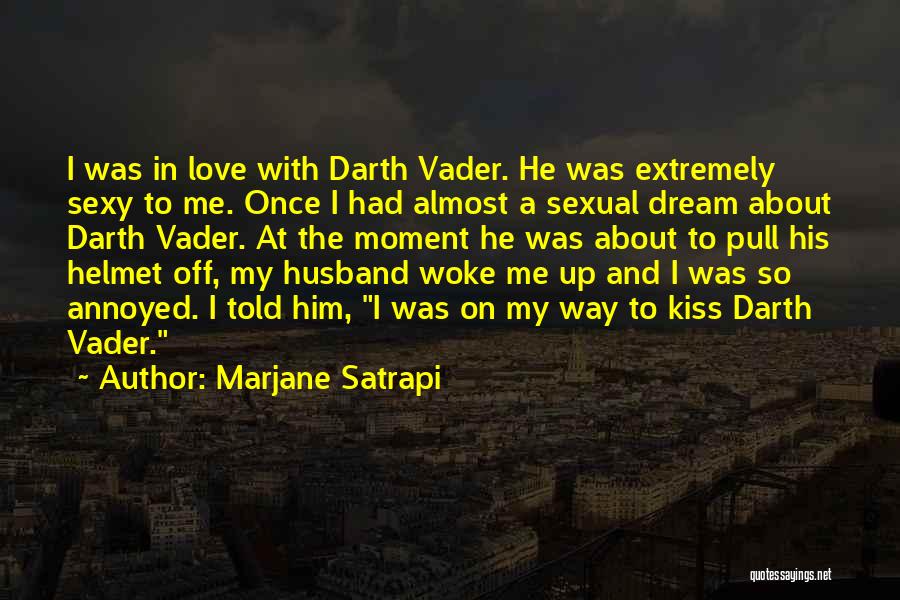 I was in love with Darth Vader. He was extremely sexy to me. Once I had almost a sexual dream about Darth Vader. At the moment he was about to pull his helmet off, my husband woke me up and I was so annoyed. I told him, "I was on my way to kiss Darth Vader."

~ Author: Marjane Satrapi

quotessayings.net